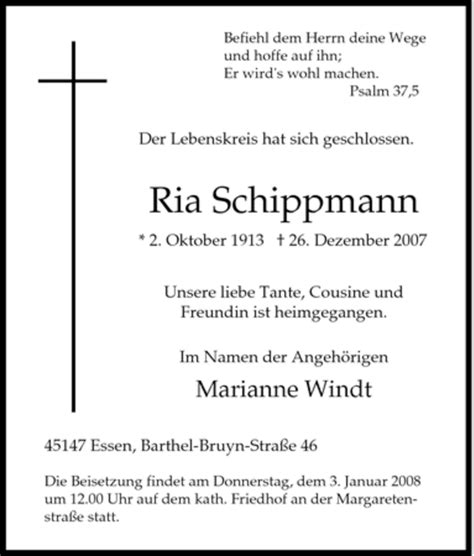 Befiehl dem Herrn deine Wege
und hoffe auf ihn;
Er wird's wohl machen.
Psalm 37,5

Der Lebenskreis hat sich geschlossen.

Ria Schippmann

* 2. Oktober 1913 † 26. Dezember 2007

Unsere liebe Tante, Cousine und Freundin ist heimgegangen.

Im Namen der Angehörigen

Marianne Windt

45147 Essen, Barthel-Bruyn-Straße 46

Die Beisetzung findet am Donnerstag, dem 3. Januar 2008 um 12.00 Uhr auf dem kath. Friedhof an der Margaretenstraße statt.